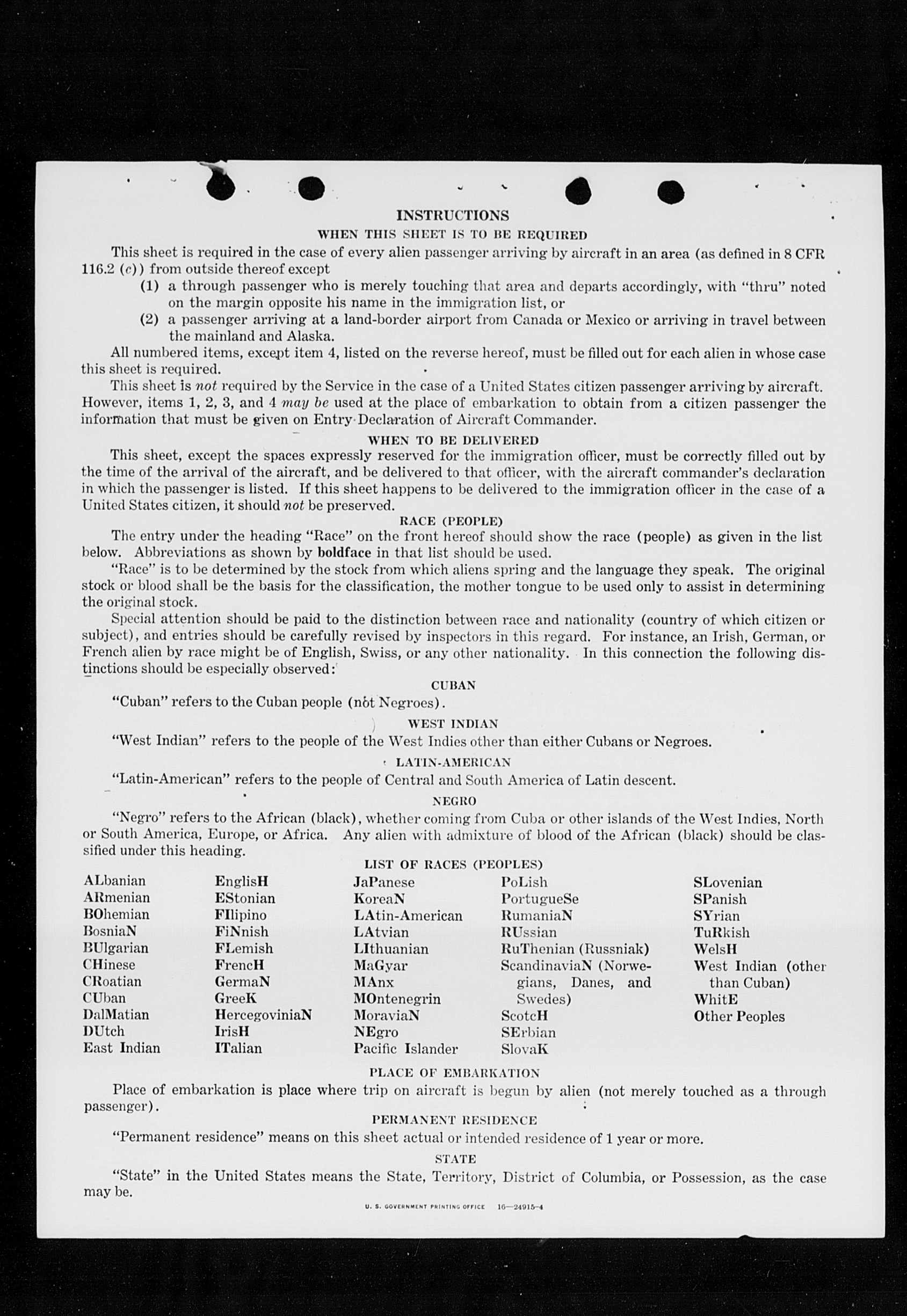 INSTRUCTIONS

WHEN THIS SHEET IS TO BE REQUIRED

This sheet is required in the case of every alien passenger arriving by aircraft in an area (as defined in 8 CFR 116.2 (c)) from outside thereof except

(1) a through passenger who is merely touching that area and departs accordingly, with "thru" noted on the margin opposite his name in the immigration list, or

(2) a passenger arriving at a land-border airport from Canada or Mexico or arriving in travel between the mainland and Alaska.

All numbered items, except item 4, listed on the reverse hereof, must be filled out for each alien in whose case this sheet is required.

This sheet is not required by the Service in the case of a United States citizen passenger arriving by aircraft. However, items 1, 2, 3, and 4 may be used at the place of embarkation to obtain from a citizen passenger the information that must be given on Entry Declaration of Aircraft Commander.

WHEN TO BE DELIVERED

This sheet, except the spaces expressly reserved for the immigration officer, must be correctly filled out by the time of the arrival of the aircraft, and be delivered to that officer, with the aircraft commander's declaration in which the passenger is listed. If this sheet happens to be delivered to the immigration officer in the case of a United States citizen, it should not be preserved.

RACE (PEOPLE)

The entry under the heading "Race" on the front hereof should show the race (people) as given in the list below. Abbreviations as shown by boldface in that list should be used.

"Race" is to be determined by the stock from which aliens spring and the language they speak. The original stock or blood shall be the basis for the classification, the mother tongue to be used only to assist in determining the original stock.

Special attention should be paid to the distinction between race and nationality (country of which citizen or subject), and entries should be carefully revised by inspectors in this regard. For instance, an Irish, German, or French alien by race might be of English, Swiss, or any other nationality. In this connection the following distinctions should be especially observed:

CUBAN

"Cuban" refers to the Cuban people (not Negroes).

WEST INDIAN

"West Indian" refers to the people of the West Indies other than either Cubans or Negroes.

LATIN-AMERICAN

"Latin-American" refers to the people of Central and South America of Latin descent.

NEGRO

"Negro" refers to the African (black), whether coming from Cuba or other islands of the West Indies, North or South America, Europe, or Africa. Any alien with admixture of blood of the African (black) should be classified under this heading.

LIST OF RACES (PEOPLES)

ALbanian
ARmenian
BOhemian
BosniaN
BUlgarian
CHinese
CRoatian
CUban
DalMatian
DUtch
East Indian

EnglisH
EStonian
FIlipino
FiNnish
FLemish
FrencH
GermaN
GreeK
HercegoviniaN
IrisH
ITalian

JaPanese
KoreaN
LAtin-American
LAtvian
LIthuanian
MaGyar
MAnx
MOntenegrin
MoraviaN
NEgro
Pacific Islander

PoLish
PortugueSe
RumaniaN
RUssian
RuThenian (Russniak)
ScandinaviaN (Norwegians, Danes, and Swedes)
ScotcH
SErbian
SlovaK

SLovenian
SPanish
SYrian
TuRkish
WelsH
West Indian (other than Cuban)
WhitE
Other Peoples

PLACE OF EMBARKATION

Place of embarkation is place where trip on aircraft is begun by alien (not merely touched as a through passenger).

PERMANENT RESIDENCE

"Permanent residence" means on this sheet actual or intended residence of 1 year or more.

STATE

"State" in the United States means the State, Territory, District of Columbia, or Possession, as the case may be.

U. S. GOVERNMENT PRINTING OFFICE 16—24915-4